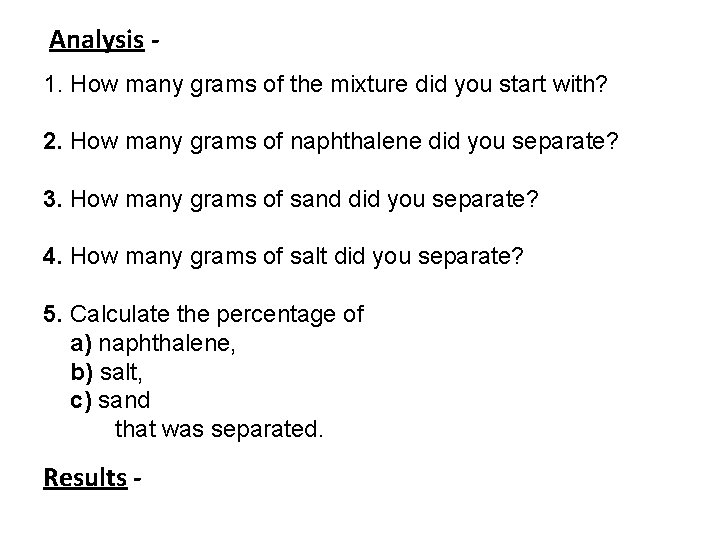 Analysis -

1. How many grams of the mixture did you start with?

2. How many grams of naphthalene did you separate?

3. How many grams of sand did you separate?

4. How many grams of salt did you separate?

5. Calculate the percentage of
a) naphthalene,
b) salt,
c) sand
that was separated.

Results -